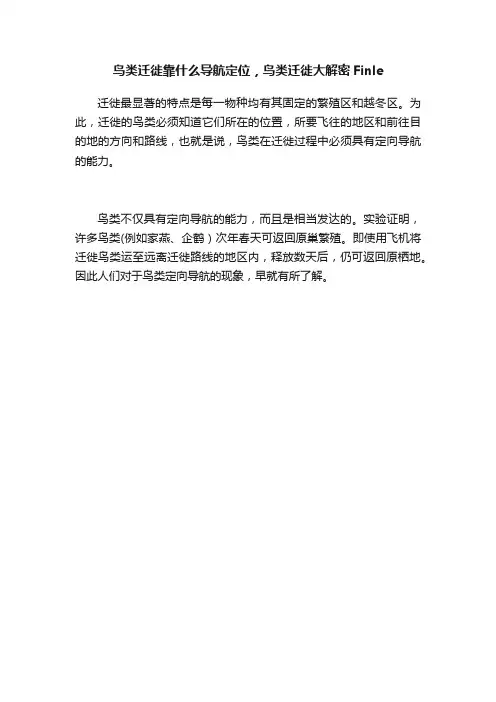 鸟类迁徙靠什么导航定位，鸟类迁徙大解密 Finle

迁徙最显著的特点是每一物种均有其固定的繁殖区和越冬区。为此，迁徙的鸟类必须知道它们所在的位置，所要飞往的地区和前往目的地的方向和路线，也就是说，鸟类在迁徙过程中必须具有定向导航的能力。

鸟类不仅具有定向导航的能力，而且是相当发达的。实验证明，许多鸟类(例如家燕、企鹅）次年春天可返回原巢繁殖。即使用飞机将迁徙鸟类运至远离迁徙路线的地区内，释放数天后，仍可返回原栖地。因此人们对于鸟类定向导航的现象，早就有所了解。